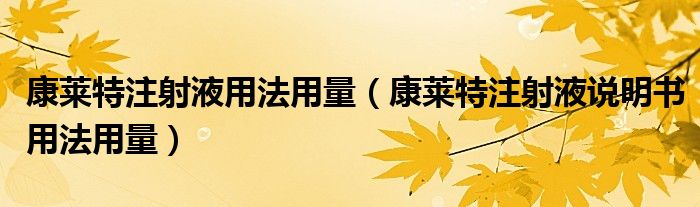 康莱特注射液用法用量（康莱特注射液说明书用法用量）